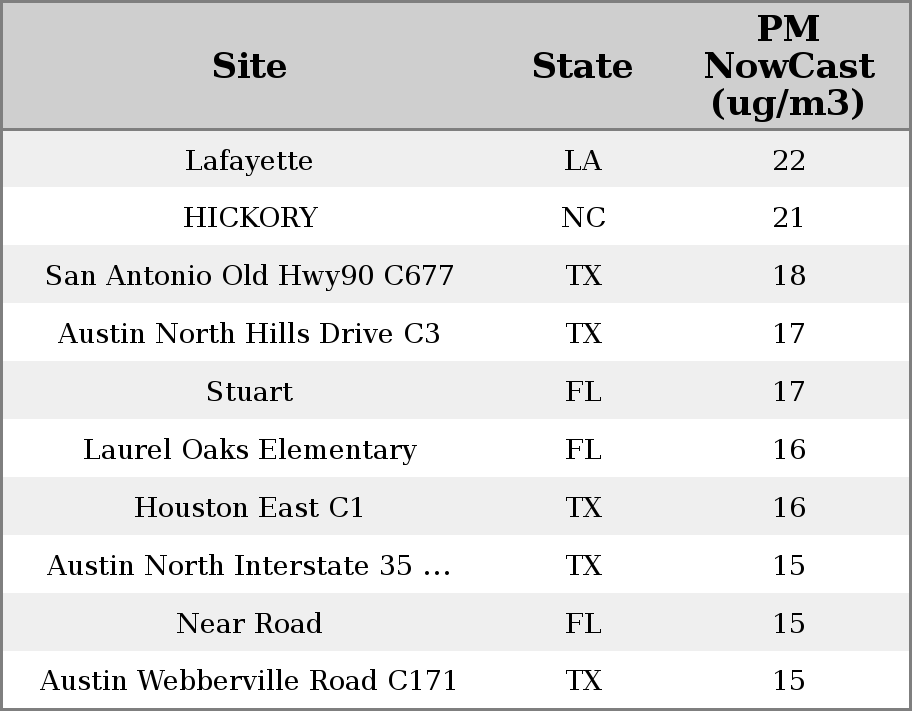 | Site | State | PM NowCast (ug/m3) |
|---|---|---|
| Lafayette | LA | 22 |
| HICKORY | NC | 21 |
| San Antonio Old Hwy90 C677 | TX | 18 |
| Austin North Hills Drive C3 | TX | 17 |
| Stuart | FL | 17 |
| Laurel Oaks Elementary | FL | 16 |
| Houston East C1 | TX | 16 |
| Austin North Interstate 35 ... | TX | 15 |
| Near Road | FL | 15 |
| Austin Webberville Road C171 | TX | 15 |